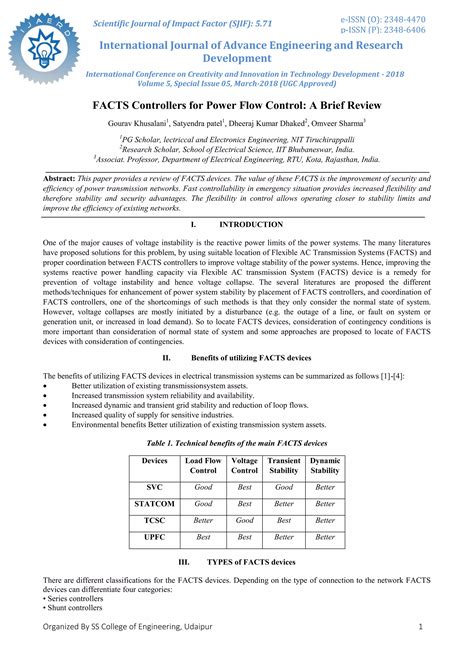 IJAERD

Scientific Journal of Impact Factor (SJIF): 5.71

e-ISSN (O): 2348-4470
p-ISSN (P): 2348-6406

International Journal of Advance Engineering and Research Development

International Conference on Creativity and Innovation in Technology Development - 2018
Volume 5, Special Issue 05, March-2018 (UGC Approved)

FACTS Controllers for Power Flow Control: A Brief Review

Gourav Khusalani$^1$, Satyendra patel$^1$, Dheeraj Kumar Dhaked$^2$, Omveer Sharma$^3$

$^1$PG Scholar, lectriccal and Electronics Engineering, NIT Tiruchirappalli
$^2$Research Scholar, School of Electrical Science, IIT Bhubaneswar, India.
$^3$Associat. Professor, Department of Electrical Engineering, RTU, Kota, Rajasthan, India.

Abstract: This paper provides a review of FACTS devices. The value of these FACTS is the improvement of security and efficiency of power transmission networks. Fast controllability in emergency situation provides increased flexibility and therefore stability and security advantages. The flexibility in control allows operating closer to stability limits and improve the efficiency of existing networks.

I. INTRODUCTION

One of the major causes of voltage instability is the reactive power limits of the power systems. The many literatures have proposed solutions for this problem, by using suitable location of Flexible AC Transmission Systems (FACTS) and proper coordination between FACTS controllers to improve voltage stability of the power systems. Hence, improving the systems reactive power handling capacity via Flexible AC transmission System (FACTS) device is a remedy for prevention of voltage instability and hence voltage collapse. The several literatures are proposed the different methods/techniques for enhancement of power system stability by placement of FACTS controllers, and coordination of FACTS controllers, one of the shortcomings of such methods is that they only consider the normal state of system. However, voltage collapses are mostly initiated by a disturbance (e.g. the outage of a line, or fault on system or generation unit, or increased in load demand). So to locate FACTS devices, consideration of contingency conditions is more important than consideration of normal state of system and some approaches are proposed to locate of FACTS devices with consideration of contingencies.

II. Benefits of utilizing FACTS devices

The benefits of utilizing FACTS devices in electrical transmission systems can be summarized as follows [1]-[4]:
• Better utilization of existing transmissionsystem assets.
• Increased transmission system reliability and availability.
• Increased dynamic and transient grid stability and reduction of loop flows.
• Increased quality of supply for sensitive industries.
• Environmental benefits Better utilization of existing transmission system assets.

Table 1. Technical benefits of the main FACTS devices

| Devices | Load Flow Control | Voltage Control | Transient Stability | Dynamic Stability |
|---|---|---|---|---|
| SVC | Good | Best | Good | Better |
| STATCOM | Good | Best | Better | Better |
| TCSC | Better | Good | Best | Better |
| UPFC | Best | Best | Better | Better |

III. TYPES of FACTS devices

There are different classifications for the FACTS devices. Depending on the type of connection to the network FACTS devices can differentiate four categories:
• Series controllers
• Shunt controllers

Organized By SS College of Engineering, Udaipur 1